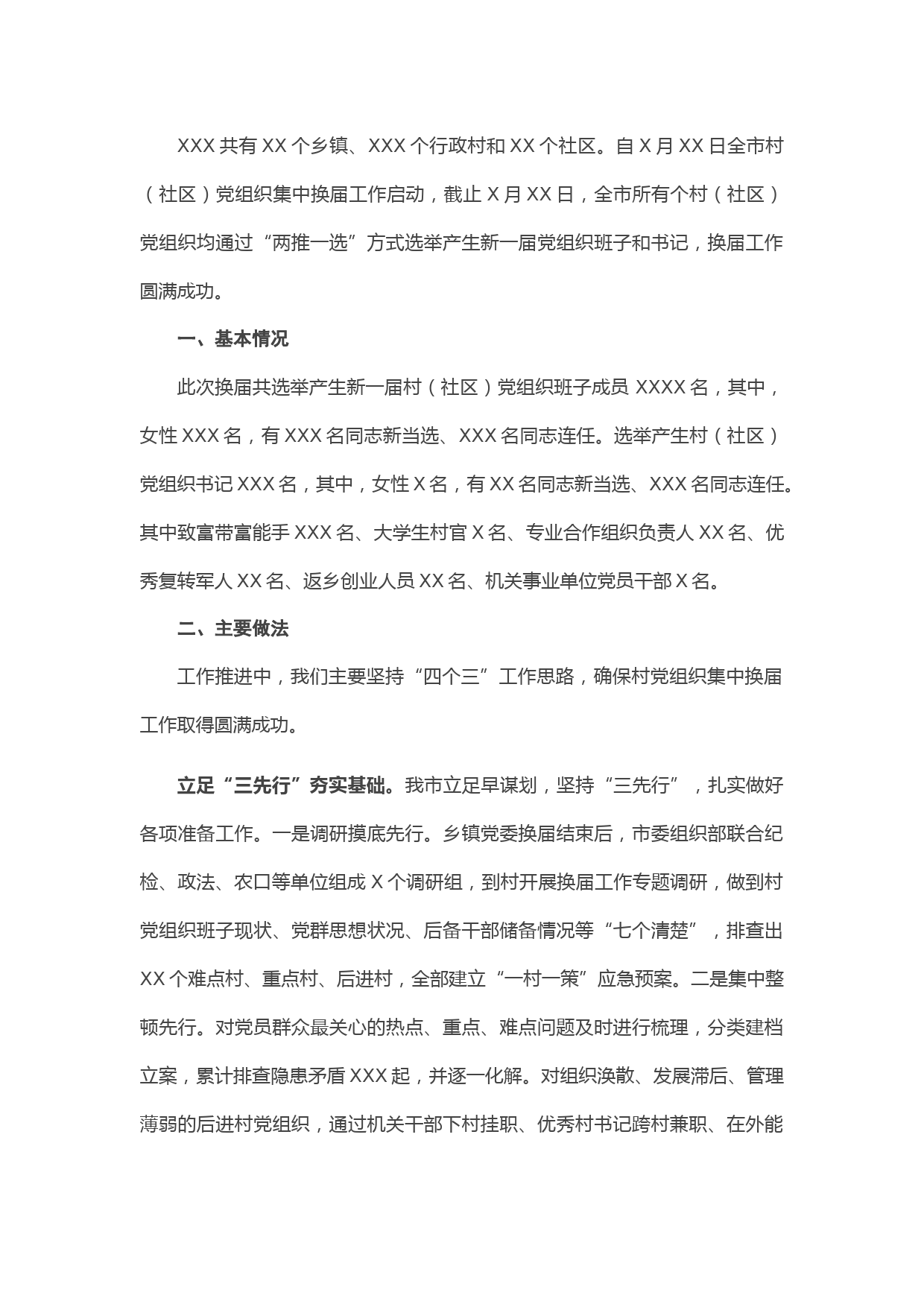 XXX 共有 XX 个乡镇、XXX 个行政村和 XX 个社区。自 X 月 XX 日全市村（社区）党组织集中换届工作启动，截止 X 月 XX 日，全市所有个村（社区）党组织均通过“两推一选”方式选举产生新一届党组织班子和书记，换届工作圆满成功。

一、基本情况

此次换届共选举产生新一届村（社区）党组织班子成员 XXXX 名，其中，女性 XXX 名，有 XXX 名同志新当选、XXX 名同志连任。选举产生村（社区）党组织书记 XXX 名，其中，女性 X 名，有 XX 名同志新当选、XXX 名同志连任。其中致富带富能手 XXX 名、大学生村官 X 名、专业合作组织负责人 XX 名、优秀复转军人 XX 名、返乡创业人员 XX 名、机关事业单位党员干部 X 名。

二、主要做法

工作推进中，我们主要坚持“四个三”工作思路，确保村党组织集中换届工作取得圆满成功。

立足“三先行”夯实基础。我市立足早谋划，坚持“三先行”，扎实做好各项准备工作。一是调研摸底先行。乡镇党委换届结束后，市委组织部联合纪检、政法、农口等单位组成 X 个调研组，到村开展换届工作专题调研，做到村党组织班子现状、党群思想状况、后备干部储备情况等“七个清楚”，排查出 XX 个难点村、重点村、后进村，全部建立“一村一策”应急预案。二是集中整顿先行。对党员群众最关心的热点、重点、难点问题及时进行梳理，分类建档立案，累计排查隐患矛盾 XXX 起，并逐一化解。对组织涣散、发展滞后、管理薄弱的后进村党组织，通过机关干部下村挂职、优秀村书记跨村兼职、在外能